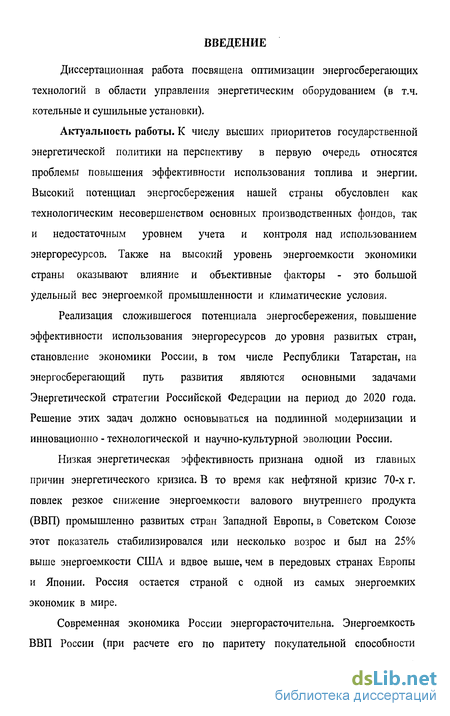 ВВЕДЕНИЕ

Диссертационная работа посвящена оптимизации энергосберегающих технологий в области управления энергетическим оборудованием (в т.ч. котельные и сушильные установки).

Актуальность работы. К числу высших приоритетов государственной энергетической политики на перспективу в первую очередь относятся проблемы повышения эффективности использования топлива и энергии. Высокий потенциал энергосбережения нашей страны обусловлен как технологическим несовершенством основных производственных фондов, так и недостаточным уровнем учета и контроля над использованием энергоресурсов. Также на высокий уровень энергоемкости экономики страны оказывают влияние и объективные факторы - это большой удельный вес энергоемкой промышленности и климатические условия.

Реализация сложившегося потенциала энергосбережения, повышение эффективности использования энергоресурсов до уровня развитых стран, становление экономики России, в том числе Республики Татарстан, на энергосберегающий путь развития являются основными задачами Энергетической стратегии Российской Федерации на период до 2020 года. Решение этих задач должно основываться на подлинной модернизации и инновационно - технологической и научно-культурной эволюции России.

Низкая энергетическая эффективность признана одной из главных причин энергетического кризиса. В то время как нефтяной кризис 70-х г. повлек резкое снижение энергоемкости валового внутреннего продукта (ВВП) промышленно развитых стран Западной Европы, в Советском Союзе этот показатель стабилизировался или несколько возрос и был на 25% выше энергоемкости США и вдвое выше, чем в передовых странах Европы и Японии. Россия остается страной с одной из самых энергоемких экономик в мире.

Современная экономика России энергорасточительна. Энергоемкость ВВП России (при расчете его по паритету покупательной способности

dsLib.net
библиотека диссертаций